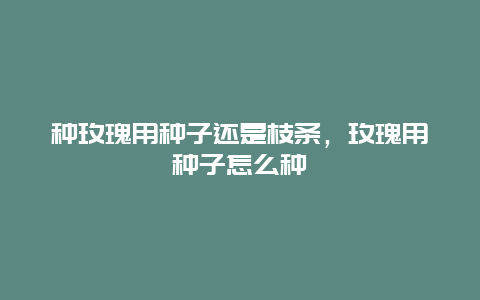 种玫瑰用种子还是枝条，玫瑰用种子怎么种